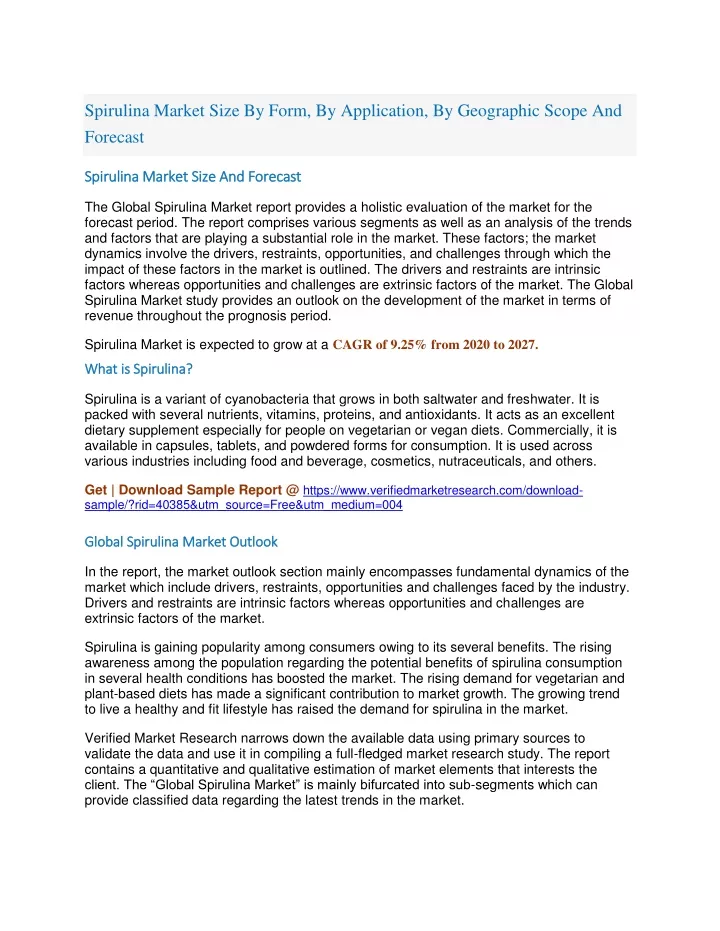 Spirulina Market Size By Form, By Application, By Geographic Scope And Forecast

Spirulina Market Size And Forecast

The Global Spirulina Market report provides a holistic evaluation of the market for the forecast period. The report comprises various segments as well as an analysis of the trends and factors that are playing a substantial role in the market. These factors; the market dynamics involve the drivers, restraints, opportunities, and challenges through which the impact of these factors in the market is outlined. The drivers and restraints are intrinsic factors whereas opportunities and challenges are extrinsic factors of the market. The Global Spirulina Market study provides an outlook on the development of the market in terms of revenue throughout the prognosis period.

Spirulina Market is expected to grow at a CAGR of 9.25% from 2020 to 2027.

What is Spirulina?

Spirulina is a variant of cyanobacteria that grows in both saltwater and freshwater. It is packed with several nutrients, vitamins, proteins, and antioxidants. It acts as an excellent dietary supplement especially for people on vegetarian or vegan diets. Commercially, it is available in capsules, tablets, and powdered forms for consumption. It is used across various industries including food and beverage, cosmetics, nutraceuticals, and others.

Get | Download Sample Report @ https://www.verifiedmarketresearch.com/download-sample/?rid=40385&utm_source=Free&utm_medium=004

Global Spirulina Market Outlook

In the report, the market outlook section mainly encompasses fundamental dynamics of the market which include drivers, restraints, opportunities and challenges faced by the industry. Drivers and restraints are intrinsic factors whereas opportunities and challenges are extrinsic factors of the market.

Spirulina is gaining popularity among consumers owing to its several benefits. The rising awareness among the population regarding the potential benefits of spirulina consumption in several health conditions has boosted the market. The rising demand for vegetarian and plant-based diets has made a significant contribution to market growth. The growing trend to live a healthy and fit lifestyle has raised the demand for spirulina in the market.

Verified Market Research narrows down the available data using primary sources to validate the data and use it in compiling a full-fledged market research study. The report contains a quantitative and qualitative estimation of market elements that interests the client. The “Global Spirulina Market” is mainly bifurcated into sub-segments which can provide classified data regarding the latest trends in the market.